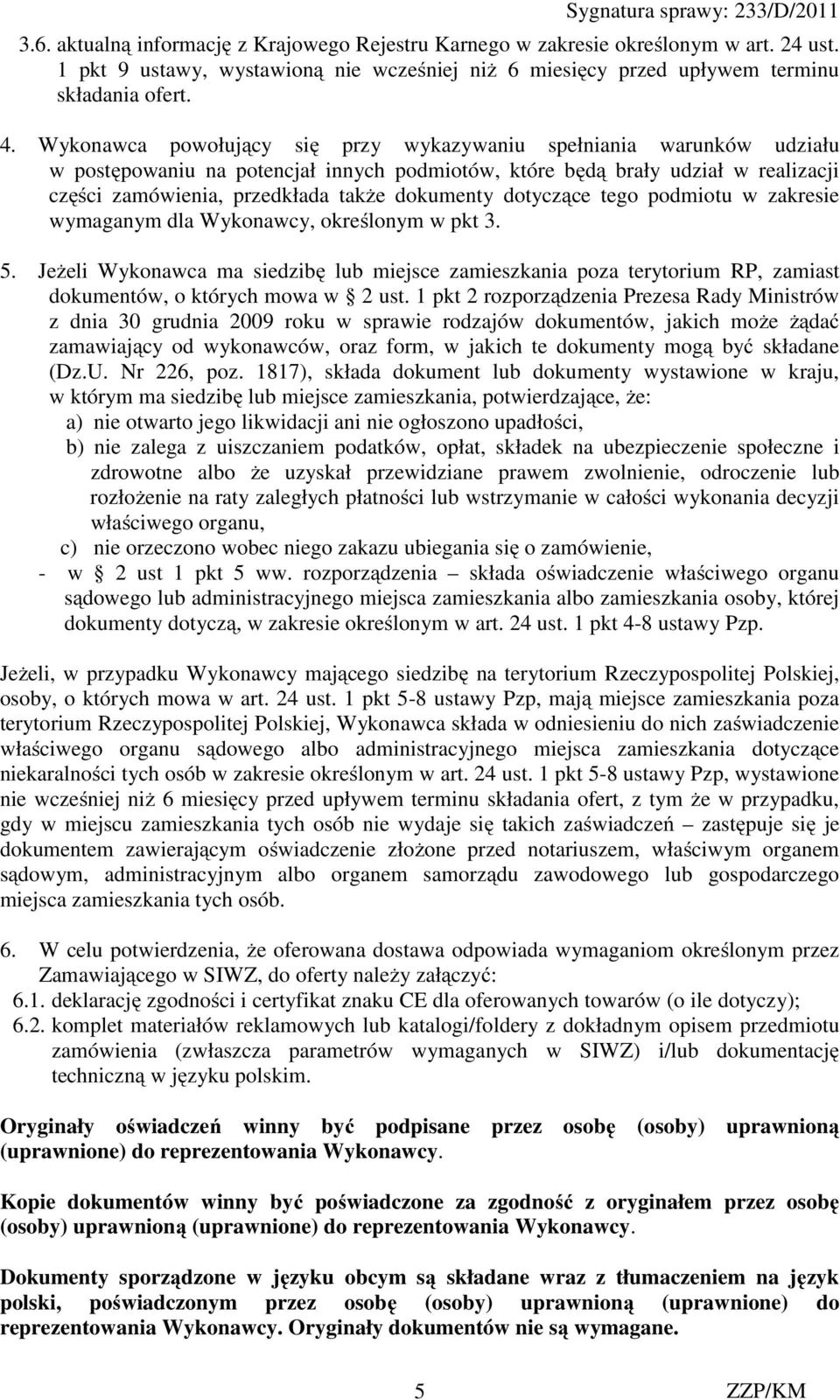 Sygnatura sprawy: 233/D/2011

3.6. aktualną informację z Krajowego Rejestru Karnego w zakresie określonym w art. 24 ust. 1 pkt 9 ustawy, wystawioną nie wcześniej niż 6 miesięcy przed upływem terminu składania ofert.

4. Wykonawca powołujący się przy wykazywaniu spełniania warunków udziału w postępowaniu na potencjał innych podmiotów, które będą brały udział w realizacji części zamówienia, przedkłada także dokumenty dotyczące tego podmiotu w zakresie wymaganym dla Wykonawcy, określonym w pkt 3.

5. Jeżeli Wykonawca ma siedzibę lub miejsce zamieszkania poza terytorium RP, zamiast dokumentów, o których mowa w § 2 ust. 1 pkt 2 rozporządzenia Prezesa Rady Ministrów z dnia 30 grudnia 2009 roku w sprawie rodzajów dokumentów, jakich może żądać zamawiający od wykonawców, oraz form, w jakich te dokumenty mogą być składane (Dz.U. Nr 226, poz. 1817), składa dokument lub dokumenty wystawione w kraju, w którym ma siedzibę lub miejsce zamieszkania, potwierdzające, że:
a) nie otwarto jego likwidacji ani nie ogłoszono upadłości,
b) nie zalega z uiszczaniem podatków, opłat, składek na ubezpieczenie społeczne i zdrowotne albo że uzyskał przewidziane prawem zwolnienie, odroczenie lub rozłożenie na raty zaległych płatności lub wstrzymanie w całości wykonania decyzji właściwego organu,
c) nie orzeczono wobec niego zakazu ubiegania się o zamówienie,
- w § 2 ust 1 pkt 5 ww. rozporządzenia – składa oświadczenie właściwego organu sądowego lub administracyjnego miejsca zamieszkania albo zamieszkania osoby, której dokumenty dotyczą, w zakresie określonym w art. 24 ust. 1 pkt 4-8 ustawy Pzp.

Jeżeli, w przypadku Wykonawcy mającego siedzibę na terytorium Rzeczypospolitej Polskiej, osoby, o których mowa w art. 24 ust. 1 pkt 5-8 ustawy Pzp, mają miejsce zamieszkania poza terytorium Rzeczypospolitej Polskiej, Wykonawca składa w odniesieniu do nich zaświadczenie właściwego organu sądowego albo administracyjnego miejsca zamieszkania dotyczące niekaralności tych osób w zakresie określonym w art. 24 ust. 1 pkt 5-8 ustawy Pzp, wystawione nie wcześniej niż 6 miesięcy przed upływem terminu składania ofert, z tym że w przypadku, gdy w miejscu zamieszkania tych osób nie wydaje się takich zaświadczeń – zastępuje się je dokumentem zawierającym oświadczenie złożone przed notariuszem, właściwym organem sądowym, administracyjnym albo organem samorządu zawodowego lub gospodarczego miejsca zamieszkania tych osób.

6. W celu potwierdzenia, że oferowana dostawa odpowiada wymaganiom określonym przez Zamawiającego w SIWZ, do oferty należy załączyć:
6.1. deklarację zgodności i certyfikat znaku CE dla oferowanych towarów (o ile dotyczy);
6.2. komplet materiałów reklamowych lub katalogi/foldery z dokładnym opisem przedmiotu zamówienia (zwłaszcza parametrów wymaganych w SIWZ) i/lub dokumentację techniczną w języku polskim.

Oryginały oświadczeń winny być podpisane przez osobę (osoby) uprawnioną (uprawnione) do reprezentowania Wykonawcy.

Kopie dokumentów winny być poświadczone za zgodność z oryginałem przez osobę (osoby) uprawnioną (uprawnione) do reprezentowania Wykonawcy.

Dokumenty sporządzone w języku obcym są składane wraz z tłumaczeniem na język polski, poświadczonym przez osobę (osoby) uprawnioną (uprawnione) do reprezentowania Wykonawcy. Oryginały dokumentów nie są wymagane.

5 ZZP/KM